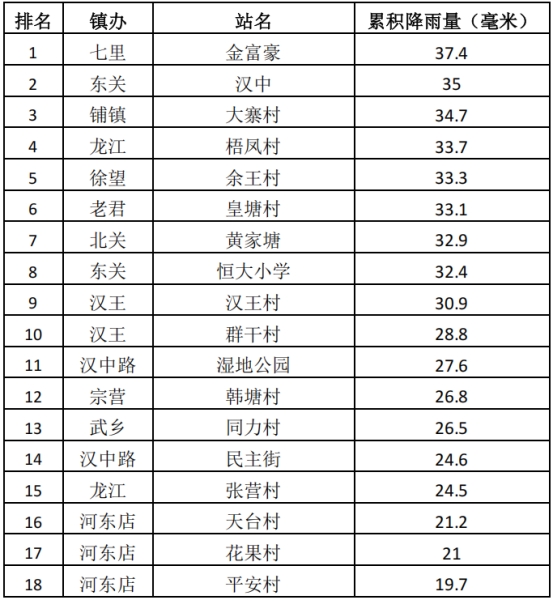 | 排名 | 镇办 | 站名 | 累积降雨量（毫米） |
|---|---|---|---|
| 1 | 七里 | 金富豪 | 37.4 |
| 2 | 东关 | 汉中 | 35 |
| 3 | 铺镇 | 大寨村 | 34.7 |
| 4 | 龙江 | 梧凤村 | 33.7 |
| 5 | 徐望 | 余王村 | 33.3 |
| 6 | 老君 | 皇塘村 | 33.1 |
| 7 | 北关 | 黄家塘 | 32.9 |
| 8 | 东关 | 恒大小学 | 32.4 |
| 9 | 汉王 | 汉王村 | 30.9 |
| 10 | 汉王 | 群干村 | 28.8 |
| 11 | 汉中路 | 湿地公园 | 27.6 |
| 12 | 宗营 | 韩塘村 | 26.8 |
| 13 | 武乡 | 同力村 | 26.5 |
| 14 | 汉中路 | 民主街 | 24.6 |
| 15 | 龙江 | 张营村 | 24.5 |
| 16 | 河东店 | 天台村 | 21.2 |
| 17 | 河东店 | 花果村 | 21 |
| 18 | 河东店 | 平安村 | 19.7 |